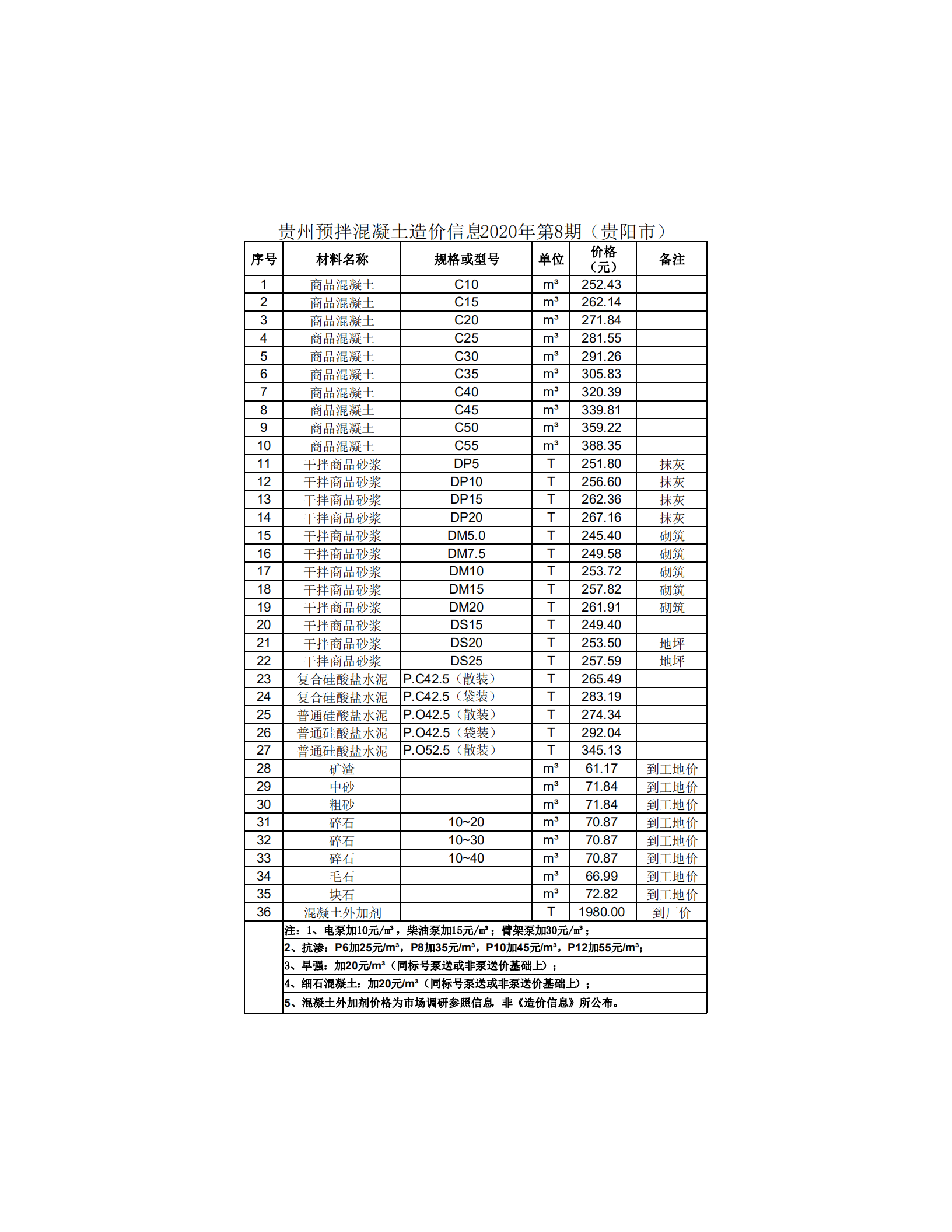 贵州预拌混凝土造价信息2020年第8期（贵阳市）

| 序号 | 材料名称 | 规格或型号 | 单位 | 价格（元） | 备注 |
|---|---|---|---|---|---|
| 1 | 商品混凝土 | C10 | m³ | 252.43 | |
| 2 | 商品混凝土 | C15 | m³ | 262.14 | |
| 3 | 商品混凝土 | C20 | m³ | 271.84 | |
| 4 | 商品混凝土 | C25 | m³ | 281.55 | |
| 5 | 商品混凝土 | C30 | m³ | 291.26 | |
| 6 | 商品混凝土 | C35 | m³ | 305.83 | |
| 7 | 商品混凝土 | C40 | m³ | 320.39 | |
| 8 | 商品混凝土 | C45 | m³ | 339.81 | |
| 9 | 商品混凝土 | C50 | m³ | 359.22 | |
| 10 | 商品混凝土 | C55 | m³ | 388.35 | |
| 11 | 干拌商品砂浆 | DP5 | T | 251.80 | 抹灰 |
| 12 | 干拌商品砂浆 | DP10 | T | 256.60 | 抹灰 |
| 13 | 干拌商品砂浆 | DP15 | T | 262.36 | 抹灰 |
| 14 | 干拌商品砂浆 | DP20 | T | 267.16 | 抹灰 |
| 15 | 干拌商品砂浆 | DM5.0 | T | 245.40 | 砌筑 |
| 16 | 干拌商品砂浆 | DM7.5 | T | 249.58 | 砌筑 |
| 17 | 干拌商品砂浆 | DM10 | T | 253.72 | 砌筑 |
| 18 | 干拌商品砂浆 | DM15 | T | 257.82 | 砌筑 |
| 19 | 干拌商品砂浆 | DM20 | T | 261.91 | 砌筑 |
| 20 | 干拌商品砂浆 | DS15 | T | 249.40 | |
| 21 | 干拌商品砂浆 | DS20 | T | 253.50 | 地坪 |
| 22 | 干拌商品砂浆 | DS25 | T | 257.59 | 地坪 |
| 23 | 复合硅酸盐水泥 | P.C42.5（散装） | T | 265.49 | |
| 24 | 复合硅酸盐水泥 | P.C42.5（袋装） | T | 283.19 | |
| 25 | 普通硅酸盐水泥 | P.O42.5（散装） | T | 274.34 | |
| 26 | 普通硅酸盐水泥 | P.O42.5（袋装） | T | 292.04 | |
| 27 | 普通硅酸盐水泥 | P.O52.5（散装） | T | 345.13 | |
| 28 | 矿渣 | | m³ | 61.17 | 到工地价 |
| 29 | 中砂 | | m³ | 71.84 | 到工地价 |
| 30 | 粗砂 | | m³ | 71.84 | 到工地价 |
| 31 | 碎石 | 10~20 | m³ | 70.87 | 到工地价 |
| 32 | 碎石 | 10~30 | m³ | 70.87 | 到工地价 |
| 33 | 碎石 | 10~40 | m³ | 70.87 | 到工地价 |
| 34 | 毛石 | | m³ | 66.99 | 到工地价 |
| 35 | 块石 | | m³ | 72.82 | 到工地价 |
| 36 | 混凝土外加剂 | | T | 1980.00 | 到厂价 |

注：1、电泵加10元/㎥，柴油泵加15元/㎥；臂架泵加30元/㎥；
2、抗渗：P6加25元/m³，P8加35元/m³，P10加45元/m³，P12加55元/m³；
3、早强：加20元/m³（同标号泵送或非泵送价基础上）；
4、细石混凝土：加20元/m³（同标号泵送或非泵送价基础上）；
5、混凝土外加剂价格为市场调研参照信息，非《造价信息》所公布。